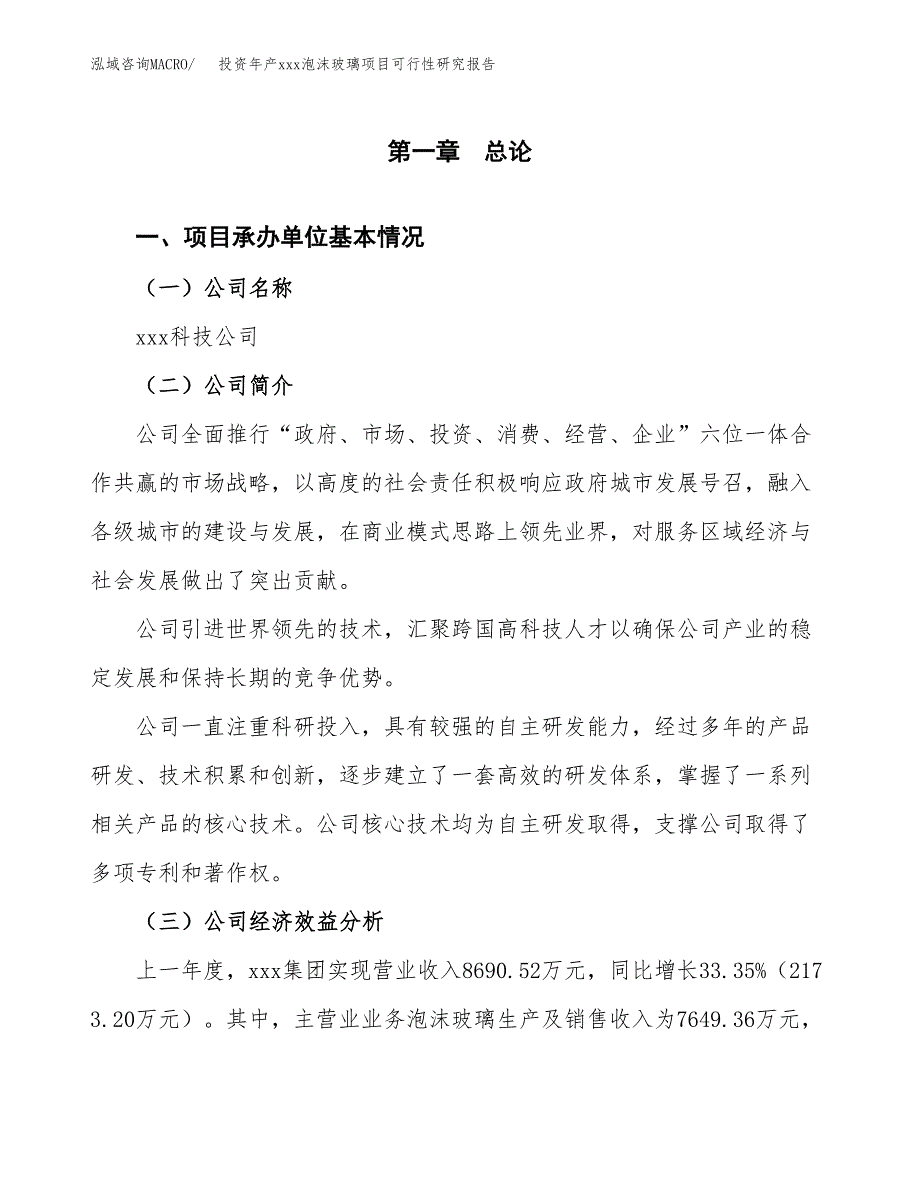 泓域咨询MACRO/　投资年产xxx泡沫玻璃项目可行性研究报告

第一章　总论

一、项目承办单位基本情况

（一）公司名称

xxx科技公司

（二）公司简介

公司全面推行“政府、市场、投资、消费、经营、企业”六位一体合作共赢的市场战略，以高度的社会责任积极响应政府城市发展号召，融入各级城市的建设与发展，在商业模式思路上领先业界，对服务区域经济与社会发展做出了突出贡献。

公司引进世界领先的技术，汇聚跨国高科技人才以确保公司产业的稳定发展和保持长期的竞争优势。

公司一直注重科研投入，具有较强的自主研发能力，经过多年的产品研发、技术积累和创新，逐步建立了一套高效的研发体系，掌握了一系列相关产品的核心技术。公司核心技术均为自主研发取得，支撑公司取得了多项专利和著作权。

（三）公司经济效益分析

上一年度，xxx集团实现营业收入8690.52万元，同比增长33.35%（2173.20万元）。其中，主营业业务泡沫玻璃生产及销售收入为7649.36万元，